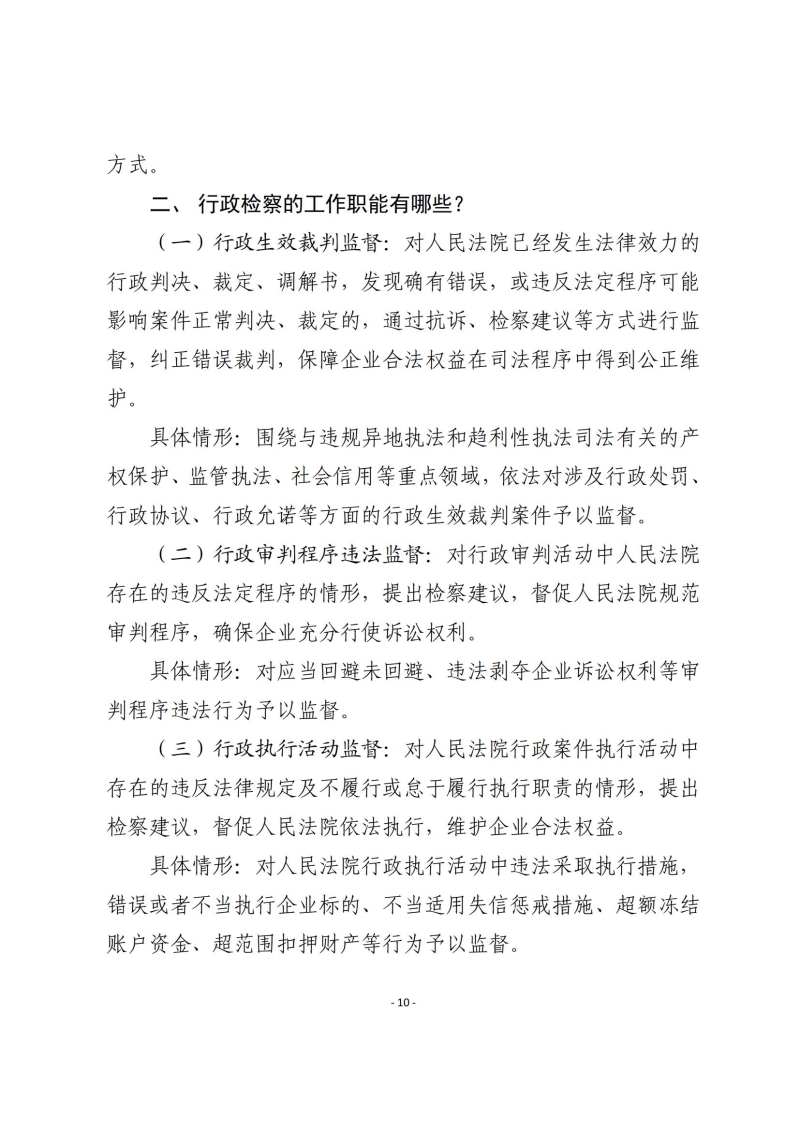 方式。

二、 行政检察的工作职能有哪些？

（一）行政生效裁判监督：对人民法院已经发生法律效力的行政判决、裁定、调解书，发现确有错误，或违反法定程序可能影响案件正常判决、裁定的，通过抗诉、检察建议等方式进行监督，纠正错误裁判，保障企业合法权益在司法程序中得到公正维护。

具体情形：围绕与违规异地执法和趋利性执法司法有关的产权保护、监管执法、社会信用等重点领域，依法对涉及行政处罚、行政协议、行政允诺等方面的行政生效裁判案件予以监督。

（二）行政审判程序违法监督：对行政审判活动中人民法院存在的违反法定程序的情形，提出检察建议，督促人民法院规范审判程序，确保企业充分行使诉讼权利。

具体情形：对应当回避未回避、违法剥夺企业诉讼权利等审判程序违法行为予以监督。

（三）行政执行活动监督：对人民法院行政案件执行活动中存在的违反法律规定及不履行或怠于履行执行职责的情形，提出检察建议，督促人民法院依法执行，维护企业合法权益。

具体情形：对人民法院行政执行活动中违法采取执行措施，错误或者不当执行企业标的、不当适用失信惩戒措施、超额冻结账户资金、超范围扣押财产等行为予以监督。

- 10 -